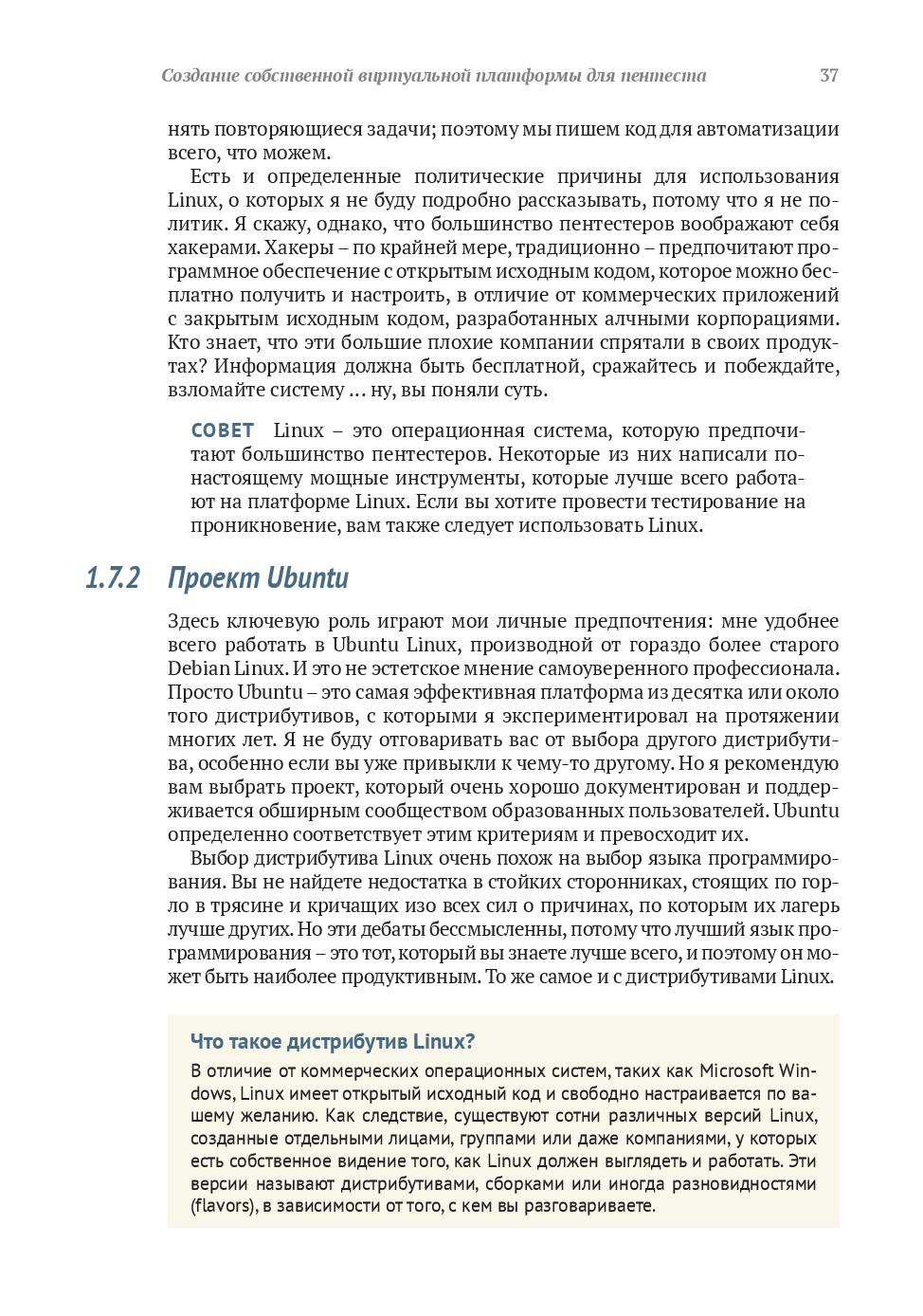 Создание собственной виртуальной платформы для пентеста 37

нять повторяющиеся задачи; поэтому мы пишем код для автоматизации всего, что можем.

Есть и определенные политические причины для использования Linux, о которых я не буду подробно рассказывать, потому что я не политик. Я скажу, однако, что большинство пентестеров воображают себя хакерами. Хакеры – по крайней мере, традиционно – предпочитают программное обеспечение с открытым исходным кодом, которое можно бесплатно получить и настроить, в отличие от коммерческих приложений с закрытым исходным кодом, разработанных алчными корпорациями. Кто знает, что эти большие плохие компании спрятали в своих продуктах? Информация должна быть бесплатной, сражайтесь и побеждайте, взломайте систему … ну, вы поняли суть.

СОВЕТ Linux – это операционная система, которую предпочитают большинство пентестеров. Некоторые из них написали по-настоящему мощные инструменты, которые лучше всего работают на платформе Linux. Если вы хотите провести тестирование на проникновение, вам также следует использовать Linux.

1.7.2 Проект Ubuntu

Здесь ключевую роль играют мои личные предпочтения: мне удобнее всего работать в Ubuntu Linux, производной от гораздо более старого Debian Linux. И это не эстетское мнение самоуверенного профессионала. Просто Ubuntu – это самая эффективная платформа из десятка или около того дистрибутивов, с которыми я экспериментировал на протяжении многих лет. Я не буду отговаривать вас от выбора другого дистрибутива, особенно если вы уже привыкли к чему-то другому. Но я рекомендую вам выбрать проект, который очень хорошо документирован и поддерживается обширным сообществом образованных пользователей. Ubuntu определенно соответствует этим критериям и превосходит их.

Выбор дистрибутива Linux очень похож на выбор языка программирования. Вы не найдете недостатка в стойких сторонниках, стоящих по горло в трясине и кричащих изо всех сил о причинах, по которым их лагерь лучше других. Но эти дебаты бессмысленны, потому что лучший язык программирования – это тот, который вы знаете лучше всего, и поэтому он может быть наиболее продуктивным. То же самое и с дистрибутивами Linux.

Что такое дистрибутив Linux?

В отличие от коммерческих операционных систем, таких как Microsoft Windows, Linux имеет открытый исходный код и свободно настраивается по вашему желанию. Как следствие, существуют сотни различных версий Linux, созданные отдельными лицами, группами или даже компаниями, у которых есть собственное видение того, как Linux должен выглядеть и работать. Эти версии называют дистрибутивами, сборками или иногда разновидностями (flavors), в зависимости от того, с кем вы разговариваете.